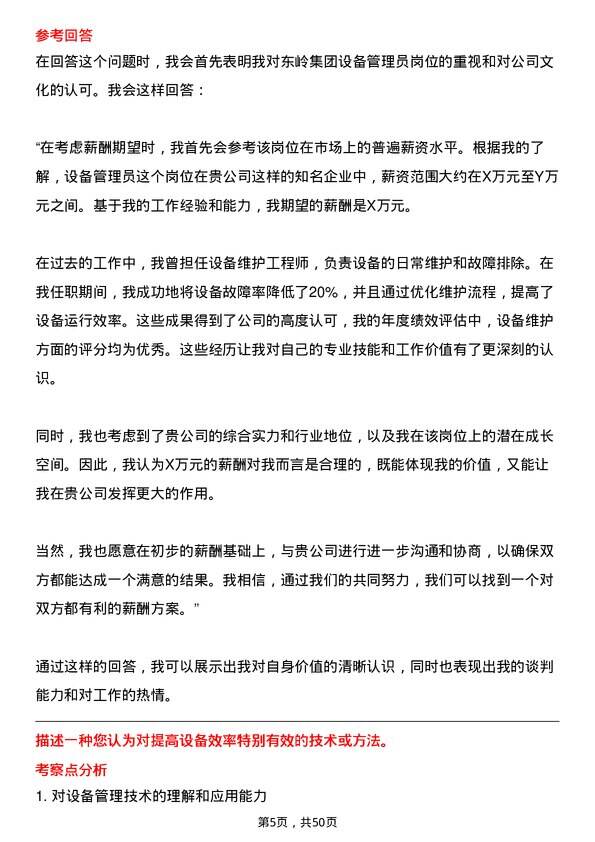 参考回答

在回答这个问题时，我会首先表明我对东岭集团设备管理员岗位的重视和对公司文化的认可。我会这样回答：

“在考虑薪酬期望时，我首先会参考该岗位在市场上的普遍薪资水平。根据我的了解，设备管理员这个岗位在贵公司这样的知名企业中，薪资范围大约在X万元至Y万元之间。基于我的工作经验和能力，我期望的薪酬是X万元。

在过去的工作中，我曾担任设备维护工程师，负责设备的日常维护和故障排除。在我任职期间，我成功地将设备故障率降低了20%，并且通过优化维护流程，提高了设备运行效率。这些成果得到了公司的高度认可，我的年度绩效评估中，设备维护方面的评分均为优秀。这些经历让我对自己的专业技能和工作价值有了更深刻的认识。

同时，我也考虑到了贵公司的综合实力和行业地位，以及我在该岗位上的潜在成长空间。因此，我认为X万元的薪酬对我而言是合理的，既能体现我的价值，又能让我在贵公司发挥更大的作用。

当然，我也愿意在初步的薪酬基础上，与贵公司进行进一步沟通和协商，以确保双方都能达成一个满意的结果。我相信，通过我们的共同努力，我们可以找到一个对双方都有利的薪酬方案。”

通过这样的回答，我可以展示出我对自身价值的清晰认识，同时也表现出我的谈判能力和对工作的热情。

描述一种您认为对提高设备效率特别有效的技术或方法。

考察点分析

1. 对设备管理技术的理解和应用能力

第5页，共50页